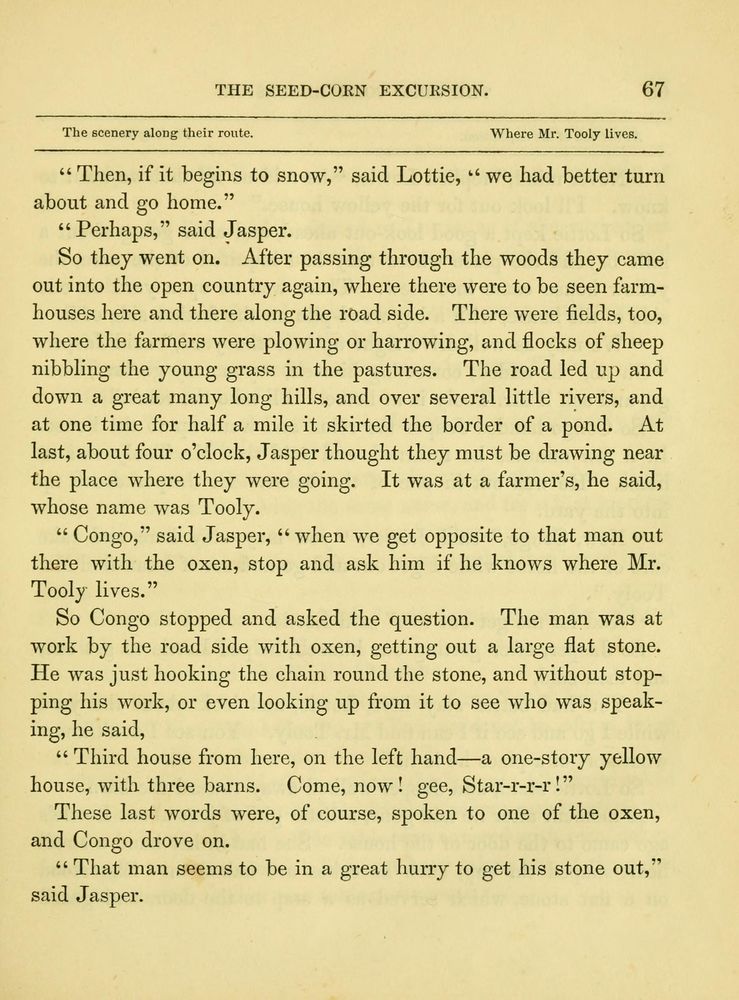 THE SEED-CORN EXCURSION. 67

The scenery along their route. Where Mr. Tooly lives.

"Then, if it begins to snow," said Lottie, "we had better turn about and go home."

"Perhaps," said Jasper.

So they went on. After passing through the woods they came out into the open country again, where there were to be seen farmhouses here and there along the road side. There were fields, too, where the farmers were plowing or harrowing, and flocks of sheep nibbling the young grass in the pastures. The road led up and down a great many long hills, and over several little rivers, and at one time for half a mile it skirted the border of a pond. At last, about four o'clock, Jasper thought they must be drawing near the place where they were going. It was at a farmer's, he said, whose name was Tooly.

"Congo," said Jasper, "when we get opposite to that man out there with the oxen, stop and ask him if he knows where Mr. Tooly lives."

So Congo stopped and asked the question. The man was at work by the road side with oxen, getting out a large flat stone. He was just hooking the chain round the stone, and without stopping his work, or even looking up from it to see who was speaking, he said,

"Third house from here, on the left hand—a one-story yellow house, with three barns. Come, now! gee, Star-r-r-r!"

These last words were, of course, spoken to one of the oxen, and Congo drove on.

"That man seems to be in a great hurry to get his stone out," said Jasper.